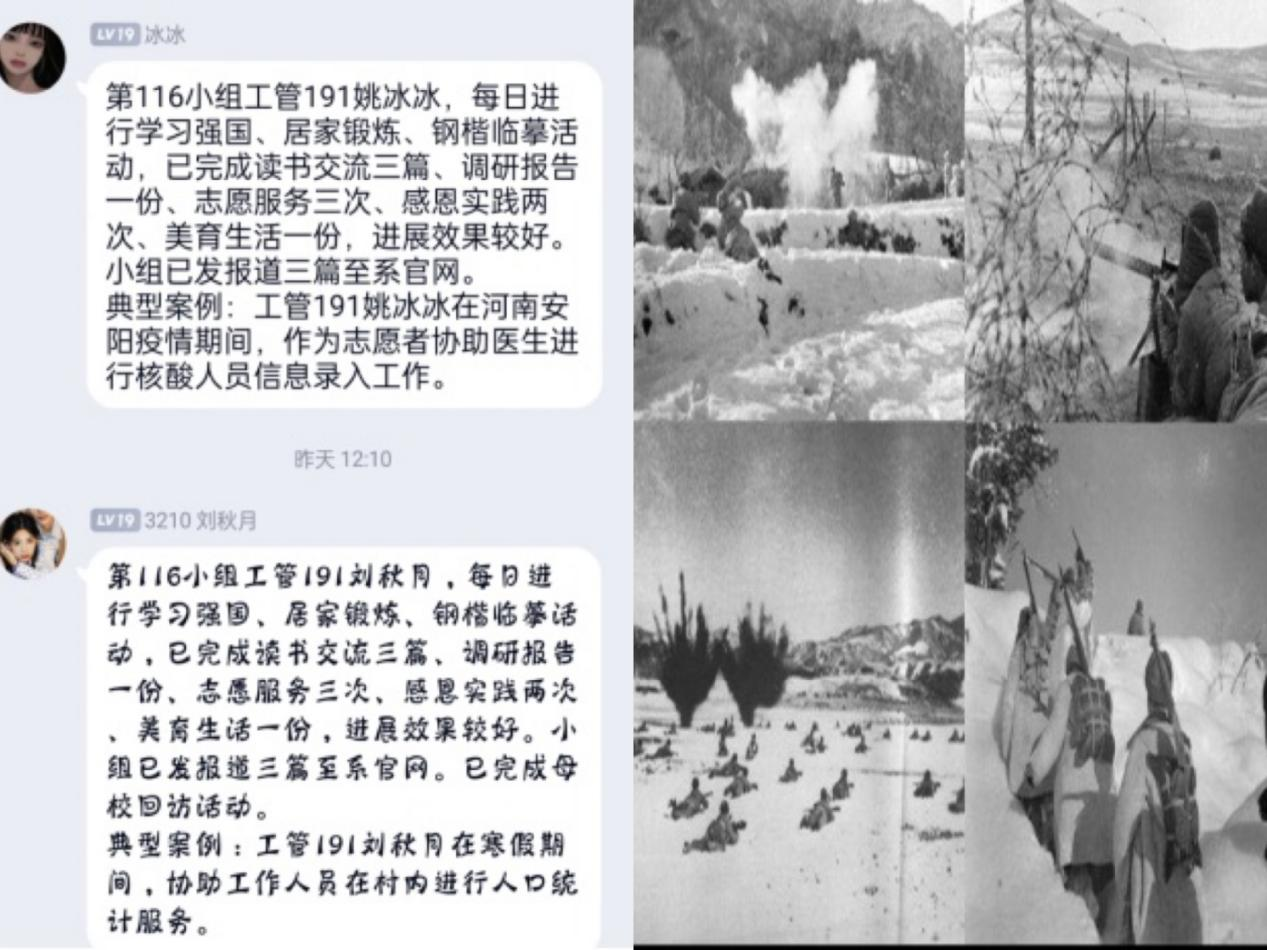 LV19 冰冰

第116小组工管191姚冰冰，每日进行学习强国、居家锻炼、钢楷临摹活动，已完成读书交流三篇、调研报告一份、志愿服务三次、感恩实践两次、美育生活一份，进展效果较好。小组已发报道三篇至系官网。
典型案例：工管191姚冰冰在河南安阳疫情期间，作为志愿者协助医生进行核酸人员信息录入工作。

昨天 12:10

LV19 3210 刘秋月

第116小组工管191刘秋月，每日进行学习强国、居家锻炼、钢楷临摹活动，已完成读书交流三篇、调研报告一份、志愿服务三次、感恩实践两次、美育生活一份，进展效果较好。小组已发报道三篇至系官网。已完成母校回访活动。
典型案例：工管191刘秋月在寒假期间，协助工作人员在村内进行人口统计服务。